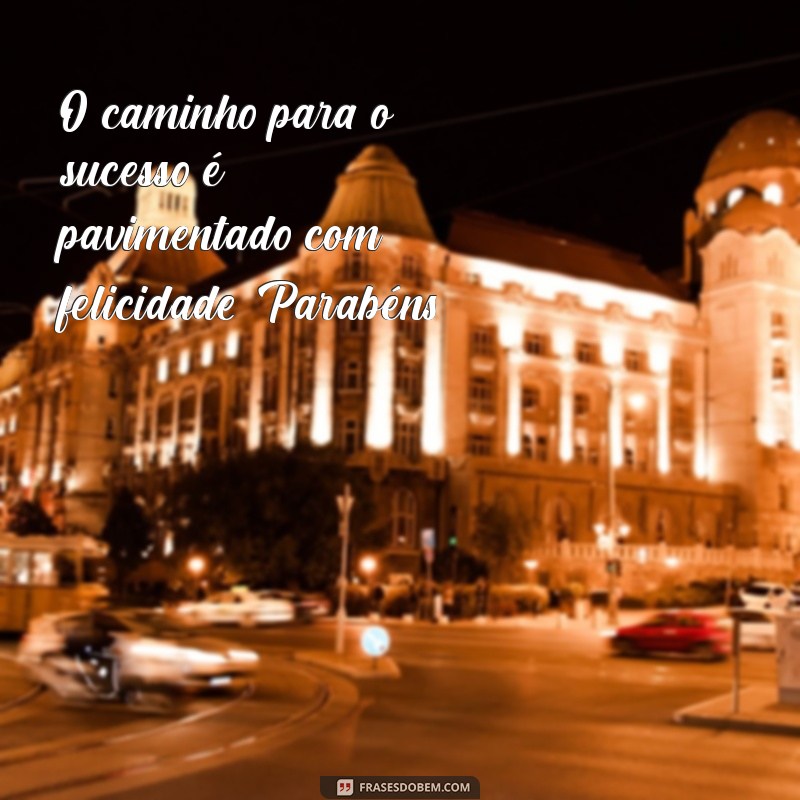 O caminho para o sucesso é pavimentado com felicidade Parabéns

FRASESDOBEM.COM